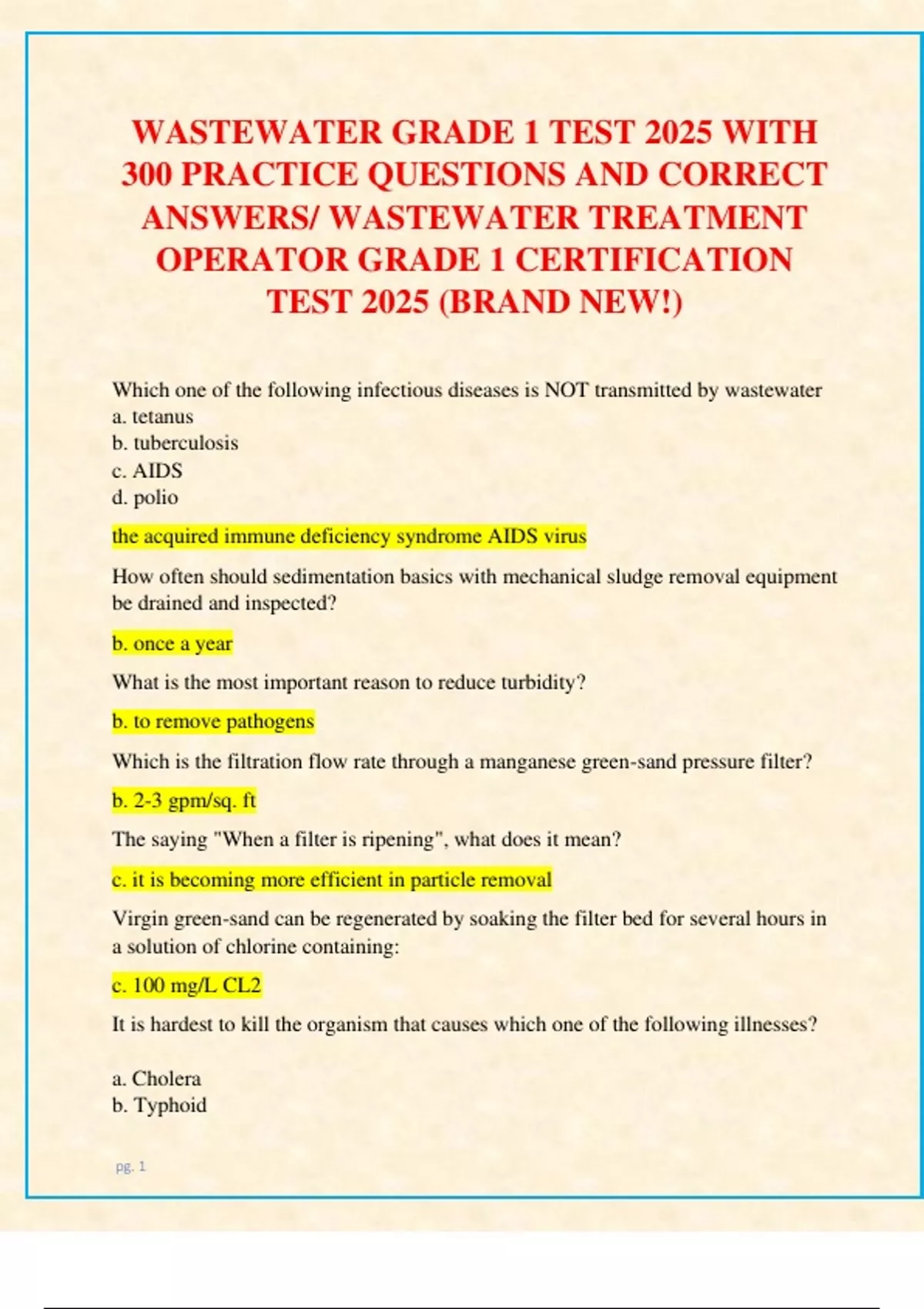 WASTEWATER GRADE 1 TEST 2025 WITH 300 PRACTICE QUESTIONS AND CORRECT ANSWERS/ WASTEWATER TREATMENT OPERATOR GRADE 1 CERTIFICATION TEST 2025 (BRAND NEW!)

Which one of the following infectious diseases is NOT transmitted by wastewater
a. tetanus
b. tuberculosis
c. AIDS
d. polio

the acquired immune deficiency syndrome AIDS virus

How often should sedimentation basics with mechanical sludge removal equipment be drained and inspected?

b. once a year

What is the most important reason to reduce turbidity?

b. to remove pathogens

Which is the filtration flow rate through a manganese green-sand pressure filter?

b. 2-3 gpm/sq. ft

The saying "When a filter is ripening", what does it mean?

c. it is becoming more efficient in particle removal

Virgin green-sand can be regenerated by soaking the filter bed for several hours in a solution of chlorine containing:

c. 100 mg/L CL2

It is hardest to kill the organism that causes which one of the following illnesses?

a. Cholera
b. Typhoid

pg. 1